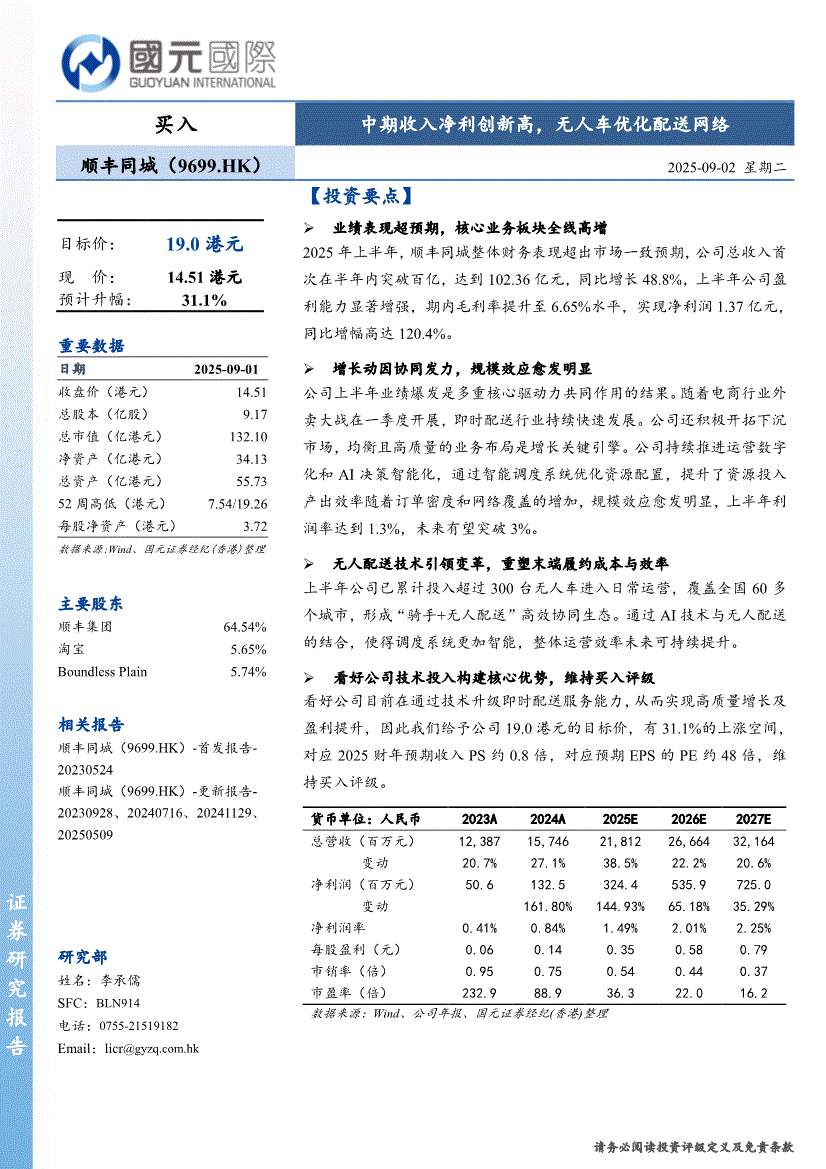 國元國際
GUOYUAN INTERNATIONAL

买入

中期收入净利创新高，无人车优化配送网络

顺丰同城（9699.HK）

2025-09-02 星期二

目标价： 19.0 港元
现 价： 14.51 港元
预计升幅： 31.1%

重要数据

| 日期 | 2025-09-01 |
|---|---|
| 收盘价（港元） | 14.51 |
| 总股本（亿股） | 9.17 |
| 总市值（亿港元） | 132.10 |
| 净资产（亿港元） | 34.13 |
| 总资产（亿港元） | 55.73 |
| 52 周高低（港元） | 7.54/19.26 |
| 每股净资产（港元） | 3.72 |

数据来源：Wind、国元证券经纪(香港)整理

主要股东

| 顺丰集团 | 64.54% |
|---|---|
| 淘宝 | 5.65% |
| Boundless Plain | 5.74% |

相关报告

顺丰同城（9699.HK）-首发报告-20230524
顺丰同城（9699.HK）-更新报告-20230928、20240716、20241129、20250509

研究部
姓名：李承儒
SFC：BLN914
电话：0755-21519182
Email：licr@gyzq.com.hk

证券研究报告

【投资要点】

➢ 业绩表现超预期，核心业务板块全线高增

2025 年上半年，顺丰同城整体财务表现超出市场一致预期，公司总收入首次在半年内突破百亿，达到 102.36 亿元，同比增长 48.8%，上半年公司盈利能力显著增强，期内毛利率提升至 6.65%水平，实现净利润 1.37 亿元，同比增幅高达 120.4%。

➢ 增长动因协同发力，规模效应愈发明显

公司上半年业绩爆发是多重核心驱动力共同作用的结果。随着电商行业外卖大战在一季度开展，即时配送行业持续快速发展。公司还积极开拓下沉市场，均衡且高质量的业务布局是增长关键引擎。公司持续推进运营数字化和 AI 决策智能化，通过智能调度系统优化资源配置，提升了资源投入产出效率随着订单密度和网络覆盖的增加，规模效应愈发明显，上半年利润率达到 1.3%，未来有望突破 3%。

➢ 无人配送技术引领变革，重塑末端履约成本与效率

上半年公司已累计投入超过 300 台无人车进入日常运营，覆盖全国 60 多个城市，形成“骑手+无人配送”高效协同生态。通过 AI 技术与无人配送的结合，使得调度系统更加智能，整体运营效率未来可持续提升。

➢ 看好公司技术投入构建核心优势，维持买入评级

看好公司目前在通过技术升级即时配送服务能力，从而实现高质量增长及盈利提升，因此我们给予公司 19.0 港元的目标价，有 31.1%的上涨空间，对应 2025 财年预期收入 PS 约 0.8 倍，对应预期 EPS 的 PE 约 48 倍，维持买入评级。

| 货币单位：人民币 | 2023A | 2024A | 2025E | 2026E | 2027E |
|---|---|---|---|---|---|
| 总营收（百万元） | 12,387 | 15,746 | 21,812 | 26,664 | 32,164 |
| 变动 | 20.7% | 27.1% | 38.5% | 22.2% | 20.6% |
| 净利润（百万元） | 50.6 | 132.5 | 324.4 | 535.9 | 725.0 |
| 变动 | | 161.80% | 144.93% | 65.18% | 35.29% |
| 净利润率 | 0.41% | 0.84% | 1.49% | 2.01% | 2.25% |
| 每股盈利（元） | 0.06 | 0.14 | 0.35 | 0.58 | 0.79 |
| 市销率（倍） | 0.95 | 0.75 | 0.54 | 0.44 | 0.37 |
| 市盈率（倍） | 232.9 | 88.9 | 36.3 | 22.0 | 16.2 |

数据来源：Wind、公司年报、国元证券经纪(香港)整理

请务必阅读投资评级定义及免责条款